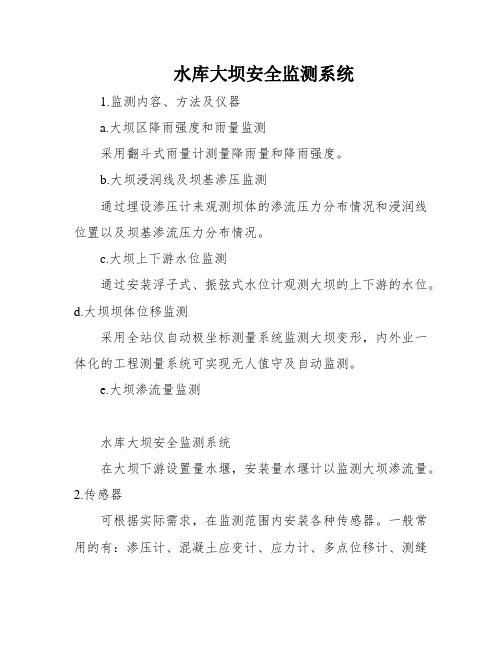 水库大坝安全监测系统

1.监测内容、方法及仪器

a.大坝区降雨强度和雨量监测

采用翻斗式雨量计测量降雨量和降雨强度。

b.大坝浸润线及坝基渗压监测

通过埋设渗压计来观测坝体的渗流压力分布情况和浸润线位置以及坝基渗流压力分布情况。

c.大坝上下游水位监测

通过安装浮子式、振弦式水位计观测大坝的上下游的水位。

d.大坝坝体位移监测

采用全站仪自动极坐标测量系统监测大坝变形，内外业一体化的工程测量系统可实现无人值守及自动监测。

e.大坝渗流量监测

水库大坝安全监测系统

在大坝下游设置量水堰，安装量水堰计以监测大坝渗流量。

2.传感器

可根据实际需求，在监测范围内安装各种传感器。一般常用的有：渗压计、混凝土应变计、应力计、多点位移计、测缝